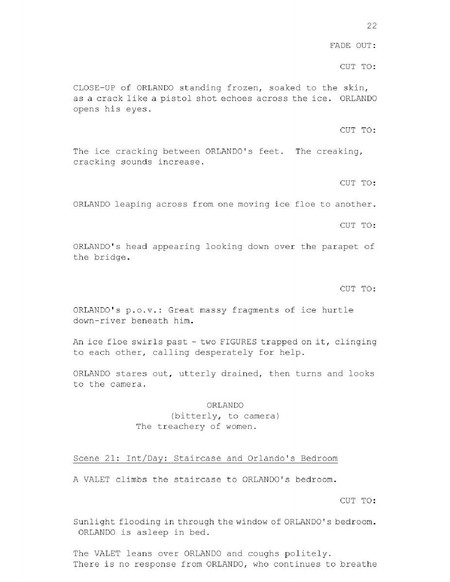 22

FADE OUT:

CUT TO:

CLOSE-UP of ORLANDO standing frozen, soaked to the skin, as a crack like a pistol shot echoes across the ice. ORLANDO opens his eyes.

CUT TO:

The ice cracking between ORLANDO's feet. The creaking, cracking sounds increase.

CUT TO:

ORLANDO leaping across from one moving ice floe to another.

CUT TO:

ORLANDO's head appearing looking down over the parapet of the bridge.

CUT TO:

ORLANDO's p.o.v.: Great massy fragments of ice hurtle down-river beneath him.

An ice floe swirls past - two FIGURES trapped on it, clinging to each other, calling desperately for help.

ORLANDO stares out, utterly drained, then turns and looks to the camera.

ORLANDO
(bitterly, to camera)
The treachery of women.

Scene 21: Int/Day: Staircase and Orlando's Bedroom

A VALET climbs the staircase to ORLANDO's bedroom.

CUT TO:

Sunlight flooding in through the window of ORLANDO's bedroom. ORLANDO is asleep in bed.

The VALET leans over ORLANDO and coughs politely. There is no response from ORLANDO, who continues to breathe